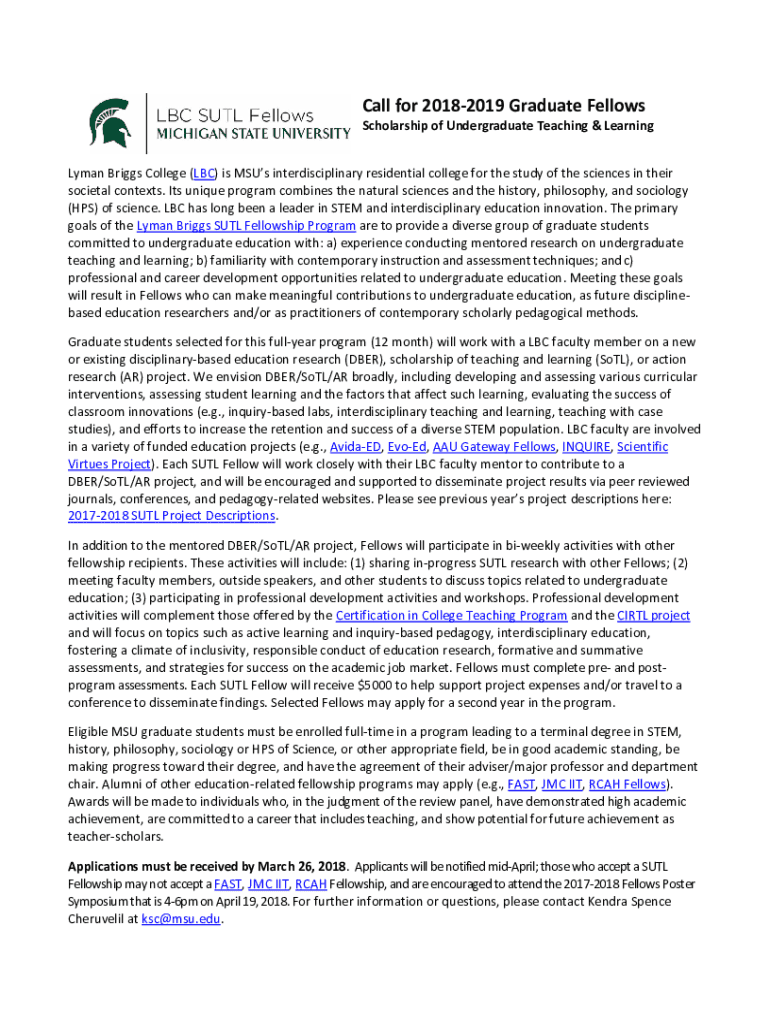 LBC SUTL Fellows
MICHIGAN STATE UNIVERSITY

Call for 2018-2019 Graduate Fellows
Scholarship of Undergraduate Teaching & Learning

Lyman Briggs College (LBC) is MSU's interdisciplinary residential college for the study of the sciences in their societal contexts. Its unique program combines the natural sciences and the history, philosophy, and sociology (HPS) of science. LBC has long been a leader in STEM and interdisciplinary education innovation. The primary goals of the Lyman Briggs SUTL Fellowship Program are to provide a diverse group of graduate students committed to undergraduate education with: a) experience conducting mentored research on undergraduate teaching and learning; b) familiarity with contemporary instruction and assessment techniques; and c) professional and career development opportunities related to undergraduate education. Meeting these goals will result in Fellows who can make meaningful contributions to undergraduate education, as future discipline-based education researchers and/or as practitioners of contemporary scholarly pedagogical methods.

Graduate students selected for this full-year program (12 month) will work with a LBC faculty member on a new or existing disciplinary-based education research (DBER), scholarship of teaching and learning (SoTL), or action research (AR) project. We envision DBER/SoTL/AR broadly, including developing and assessing various curricular interventions, assessing student learning and the factors that affect such learning, evaluating the success of classroom innovations (e.g., inquiry-based labs, interdisciplinary teaching and learning, teaching with case studies), and efforts to increase the retention and success of a diverse STEM population. LBC faculty are involved in a variety of funded education projects (e.g., Avida-ED, Evo-Ed, AAU Gateway Fellows, INQUIRE, Scientific Virtues Project). Each SUTL Fellow will work closely with their LBC faculty mentor to contribute to a DBER/SoTL/AR project, and will be encouraged and supported to disseminate project results via peer reviewed journals, conferences, and pedagogy-related websites. Please see previous year's project descriptions here: 2017-2018 SUTL Project Descriptions.

In addition to the mentored DBER/SoTL/AR project, Fellows will participate in bi-weekly activities with other fellowship recipients. These activities will include: (1) sharing in-progress SUTL research with other Fellows; (2) meeting faculty members, outside speakers, and other students to discuss topics related to undergraduate education; (3) participating in professional development activities and workshops. Professional development activities will complement those offered by the Certification in College Teaching Program and the CIRTL project and will focus on topics such as active learning and inquiry-based pedagogy, interdisciplinary education, fostering a climate of inclusivity, responsible conduct of education research, formative and summative assessments, and strategies for success on the academic job market. Fellows must complete pre- and post-program assessments. Each SUTL Fellow will receive $5000 to help support project expenses and/or travel to a conference to disseminate findings. Selected Fellows may apply for a second year in the program.

Eligible MSU graduate students must be enrolled full-time in a program leading to a terminal degree in STEM, history, philosophy, sociology or HPS of Science, or other appropriate field, be in good academic standing, be making progress toward their degree, and have the agreement of their adviser/major professor and department chair. Alumni of other education-related fellowship programs may apply (e.g., FAST, JMC IIT, RCAH Fellows). Awards will be made to individuals who, in the judgment of the review panel, have demonstrated high academic achievement, are committed to a career that includes teaching, and show potential for future achievement as teacher-scholars.

Applications must be received by March 26, 2018. Applicants will be notified mid-April; those who accept a SUTL Fellowship may not accept a FAST, JMC IIT, RCAH Fellowship, and are encouraged to attend the 2017-2018 Fellows Poster Symposium that is 4-6pm on April 19, 2018. For further information or questions, please contact Kendra Spence Cheruvelil at ksc@msu.edu.